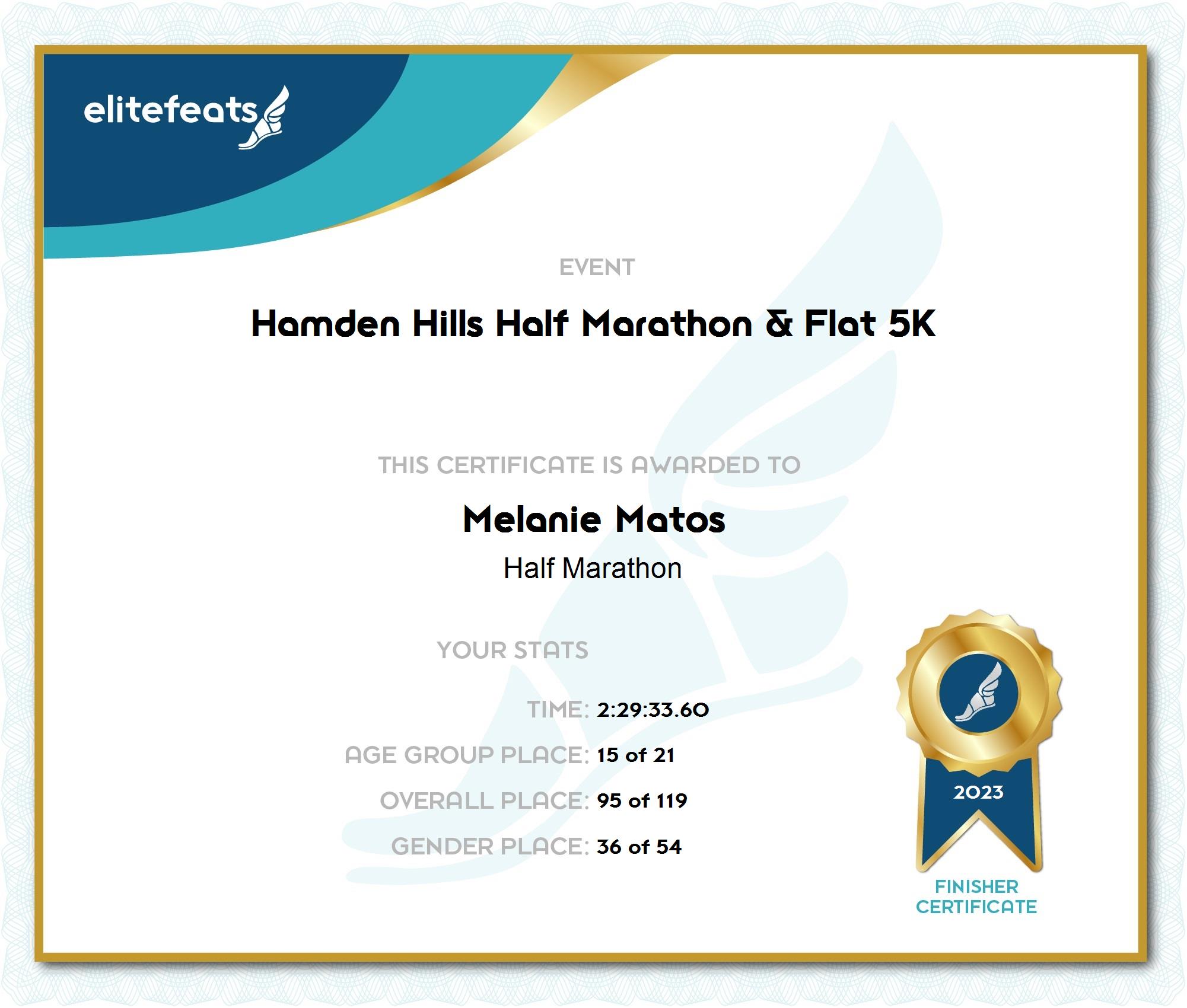 elitefeats

EVENT

Hamden Hills Half Marathon & Flat 5K

THIS CERTIFICATE IS AWARDED TO

Melanie Matos

Half Marathon

YOUR STATS

TIME: 2:29:33.60

AGE GROUP PLACE: 15 of 21

OVERALL PLACE: 95 of 119

GENDER PLACE: 36 of 54

2023

FINISHER CERTIFICATE